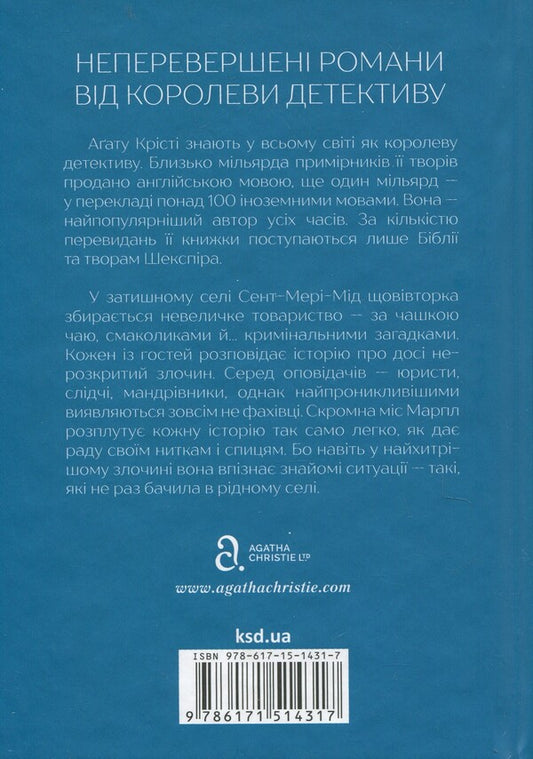 НЕПЕРЕВЕРШЕНІ РОМАНИ ВІД КОРОЛЕВИ ДЕТЕКТИВУ

Агату Крісті знають у всьому світі як королеву детективу. Близько мільярда примірників її творів продано англійською мовою, ще один мільярд — у перекладі понад 100 іноземними мовами. Вона — найпопулярніший автор усіх часів. За кількістю перевидань її книжки поступаються лише Біблії та творам Шекспіра.

У затишному селі Сент-Мері-Мід щовівторка збирається невеличке товариство — за чашкою чаю, смаколиками й... кримінальними загадками. Кожен із гостей розповідає історію про досі нерозкритий злочин. Серед оповідачів — юристи, слідчі, мандрівники, однак найпроникливішими виявляються зовсім не фахівці. Скромна міс Марпл розплутує кожну історію так само легко, як дає раду своїм ниткам і спицям. Бо навіть у найхитрішому злочині вона впізнає знайомі ситуації — такі, які не раз бачила в рідному селі.

AGATHA CHRISTIE LTD

www.agathachristie.com

ksd.ua

ISBN 978-617-15-1431-7

9 786171 514317